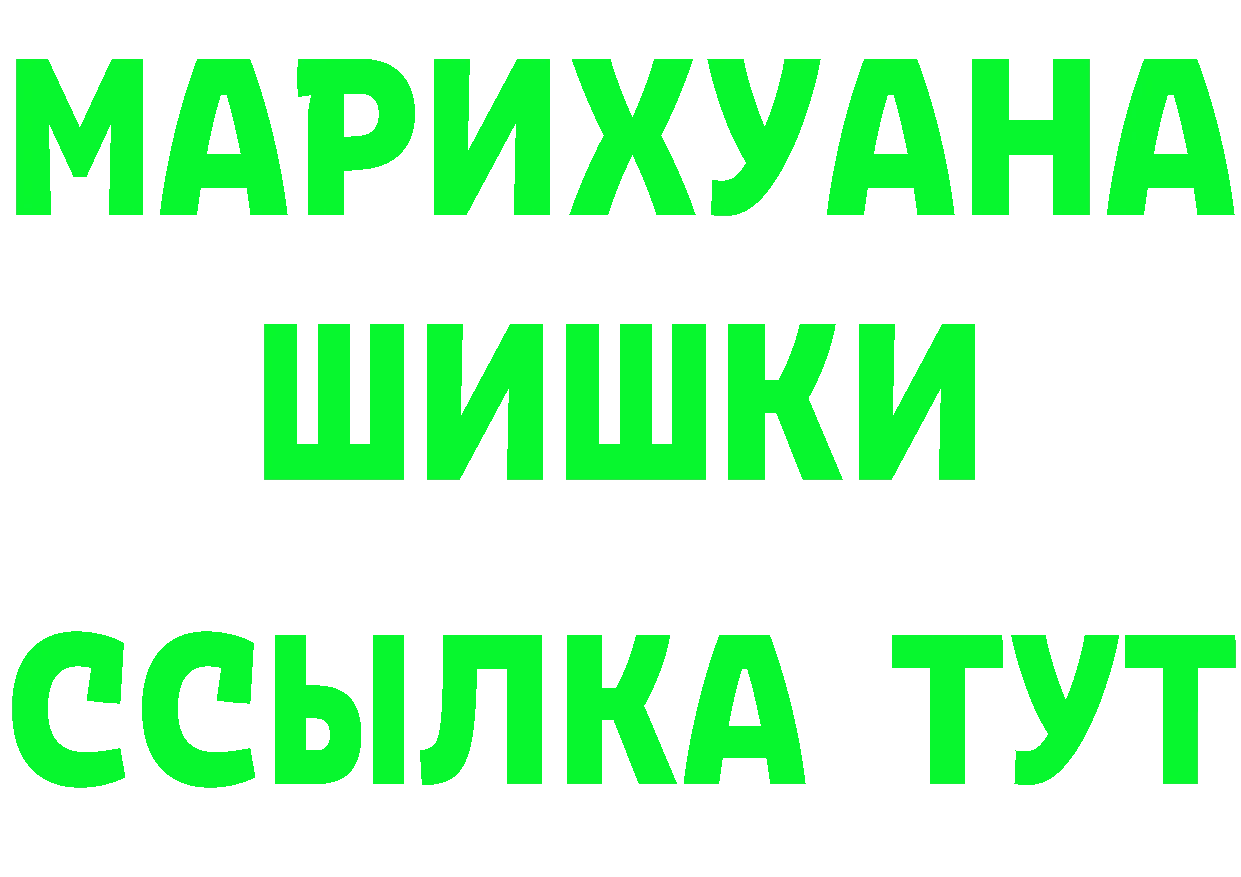 МАРИХУАНА
ШИШКИ
ССЫЛКА ТУТ